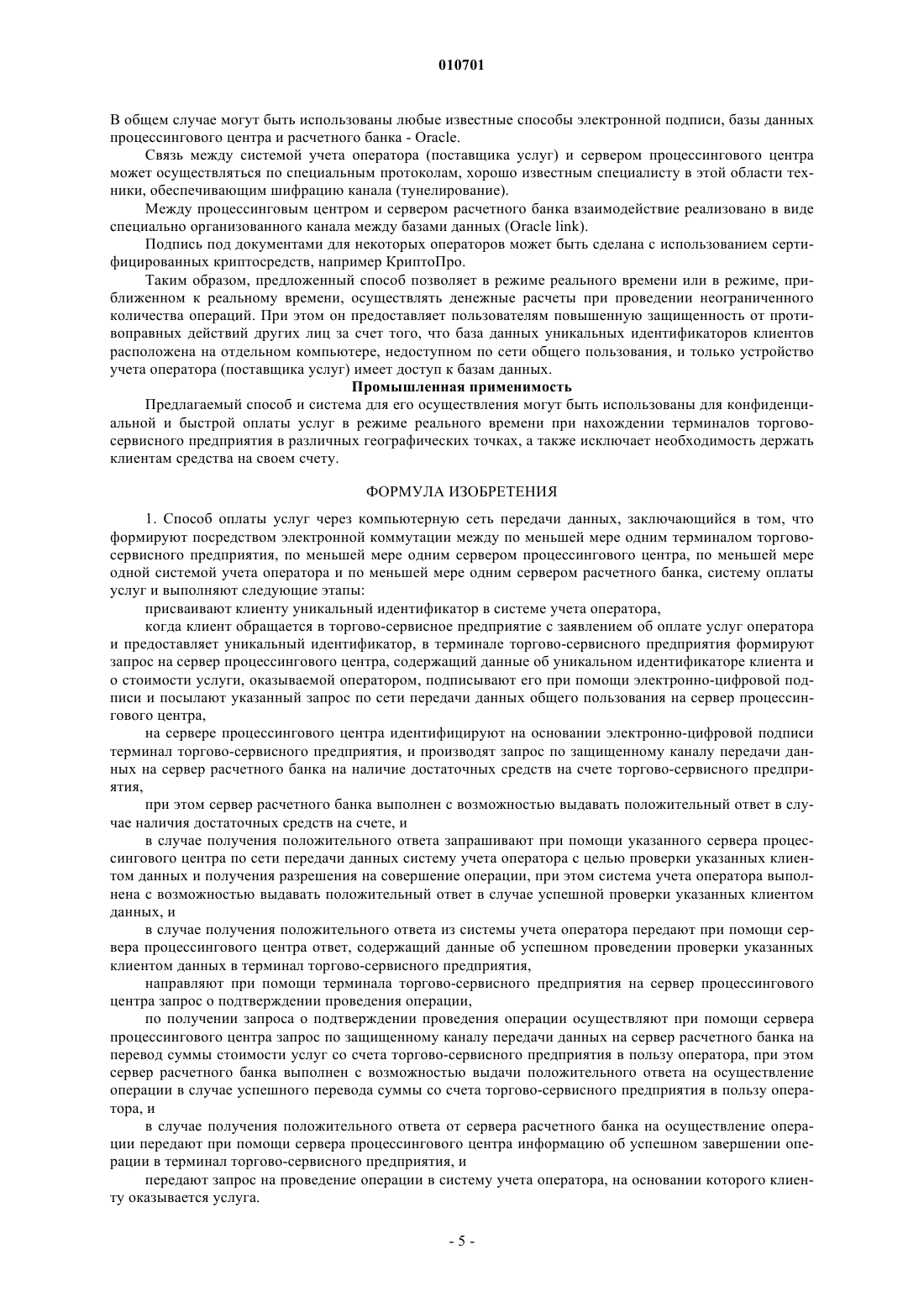 010701

В общем случае могут быть использованы любые известные способы электронной подписи, базы данных процессингового центра и расчетного банка - Oracle.

Связь между системой учета оператора (поставщика услуг) и сервером процессингового центра может осуществляться по специальным протоколам, хорошо известным специалисту в этой области техники, обеспечивающим шифрацию канала (тунелирование).

Между процессинговым центром и сервером расчетного банка взаимодействие реализовано в виде специально организованного канала между базами данных (Oracle link).

Подпись под документами для некоторых операторов может быть сделана с использованием сертифицированных криптосредств, например КриптоПро.

Таким образом, предложенный способ позволяет в режиме реального времени или в режиме, приближенном к реальному времени, осуществлять денежные расчеты при проведении неограниченного количества операций. При этом он предоставляет пользователям повышенную защищенность от противоправных действий других лиц за счет того, что база данных уникальных идентификаторов клиентов расположена на отдельном компьютере, недоступном по сети общего пользования, и только устройство учета оператора (поставщика услуг) имеет доступ к базам данных.

Промышленная применимость

Предлагаемый способ и система для его осуществления могут быть использованы для конфиденциальной и быстрой оплаты услуг в режиме реального времени при нахождении терминалов торгово-сервисного предприятия в различных географических точках, а также исключает необходимость держать клиентам средства на своем счету.

ФОРМУЛА ИЗОБРЕТЕНИЯ

1. Способ оплаты услуг через компьютерную сеть передачи данных, заключающийся в том, что формируют посредством электронной коммутации между по меньшей мере одним терминалом торгово-сервисного предприятия, по меньшей мере одним сервером процессингового центра, по меньшей мере одной системой учета оператора и по меньшей мере одним сервером расчетного банка, систему оплаты услуг и выполняют следующие этапы:

присваивают клиенту уникальный идентификатор в системе учета оператора,

когда клиент обращается в торгово-сервисное предприятие с заявлением об оплате услуг оператора и предоставляет уникальный идентификатор, в терминале торгово-сервисного предприятия формируют запрос на сервер процессингового центра, содержащий данные об уникальном идентификаторе клиента и о стоимости услуги, оказываемой оператором, подписывают его при помощи электронно-цифровой подписи и посылают указанный запрос по сети передачи данных общего пользования на сервер процессингового центра,

на сервере процессингового центра идентифицируют на основании электронно-цифровой подписи терминал торгово-сервисного предприятия, и производят запрос по защищенному каналу передачи данных на сервер расчетного банка на наличие достаточных средств на счете торгово-сервисного предприятия,

при этом сервер расчетного банка выполнен с возможностью выдавать положительный ответ в случае наличия достаточных средств на счете, и

в случае получения положительного ответа запрашивают при помощи указанного сервера процессингового центра по сети передачи данных систему учета оператора с целью проверки указанных клиентом данных и получения разрешения на совершение операции, при этом система учета оператора выполнена с возможностью выдавать положительный ответ в случае успешной проверки указанных клиентом данных, и

в случае получения положительного ответа из системы учета оператора передают при помощи сервера процессингового центра ответ, содержащий данные об успешном проведении проверки указанных клиентом данных в терминал торгово-сервисного предприятия,

направляют при помощи терминала торгово-сервисного предприятия на сервер процессингового центра запрос о подтверждении проведения операции,

по получении запроса о подтверждении проведения операции осуществляют при помощи сервера процессингового центра запрос по защищенному каналу передачи данных на сервер расчетного банка на перевод суммы стоимости услуг со счета торгово-сервисного предприятия в пользу оператора, при этом сервер расчетного банка выполнен с возможностью выдачи положительного ответа на осуществление операции в случае успешного перевода суммы со счета торгово-сервисного предприятия в пользу оператора, и

в случае получения положительного ответа от сервера расчетного банка на осуществление операции передают при помощи сервера процессингового центра информацию об успешном завершении операции в терминал торгово-сервисного предприятия, и

передают запрос на проведение операции в систему учета оператора, на основании которого клиенту оказывается услуга.

- 5 -